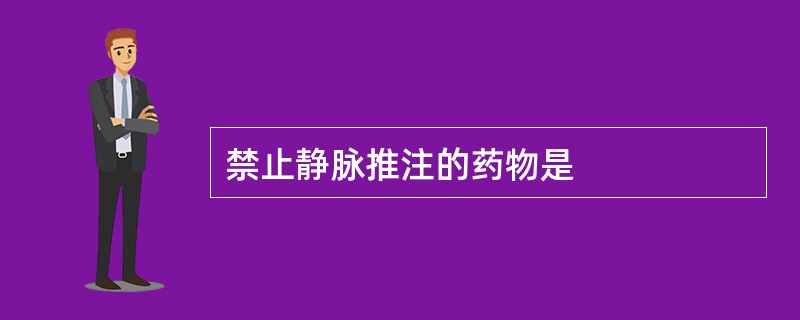 禁止静脉推注的药物是